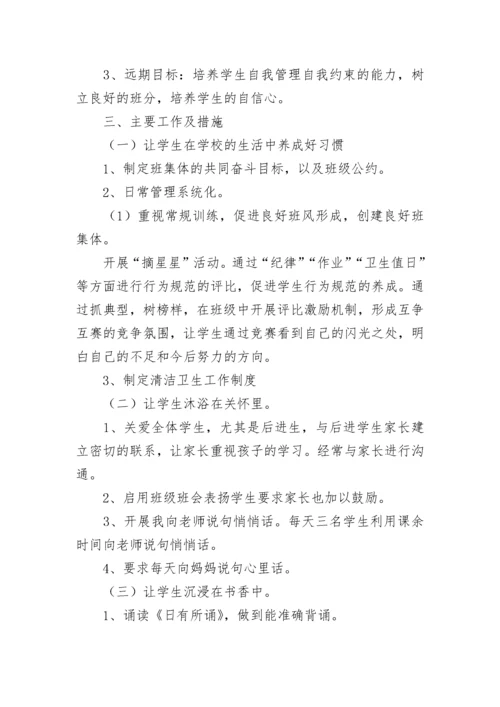 3、远期目标：培养学生自我管理自我约束的能力，树立良好的班分，培养学生的自信心。

三、主要工作及措施

（一）让学生在学校的生活中养成好习惯

1、制定班集体的共同奋斗目标，以及班级公约。

2、日常管理系统化。

（1）重视常规训练，促进良好班风形成，创建良好班集体。

开展“摘星星”活动。通过“纪律”“作业”“卫生值日”等方面进行行为规范的评比，促进学生行为规范的养成。通过抓典型，树榜样，在班级中开展评比激励机制，形成互争互赛的竞争氛围，让学生通过竞赛看到自己的闪光之处，明白自己的不足和今后努力的方向。

3、制定清洁卫生工作制度

（二）让学生沐浴在关怀里。

1、关爱全体学生，尤其是后进生，与后进学生家长建立密切的联系，让家长重视孩子的学习。经常与家长进行沟通。

2、启用班级班会表扬学生要求家长也加以鼓励。

3、开展我向老师说句悄悄话。每天三名学生利用课余时间向老师说句悄悄话。

4、要求每天向妈妈说句心里话。

（三）让学生沉浸在书香中。

1、诵读《日有所诵》，做到能准确背诵。